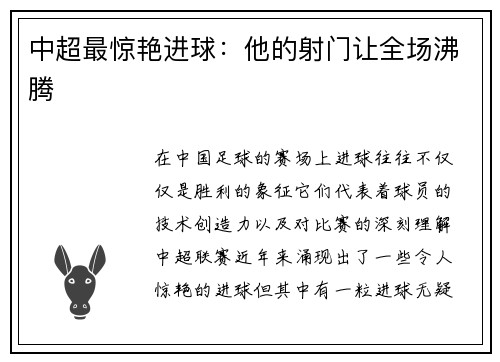 中超最惊艳进球：他的射门让全场沸腾

在中国足球的赛场上进球往往不仅仅是胜利的象征它们代表着球员的技术创造力以及对比赛的深刻理解中超联赛近年来涌现出了一些令人惊艳的进球但其中有一粒进球无疑